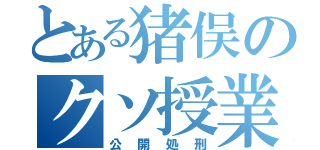 とある猪俣のクソ授業
公開処刑